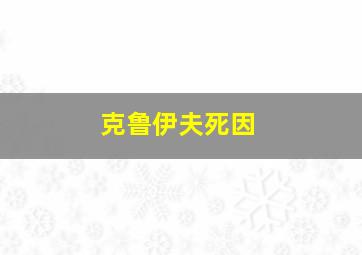 克鲁伊夫死因